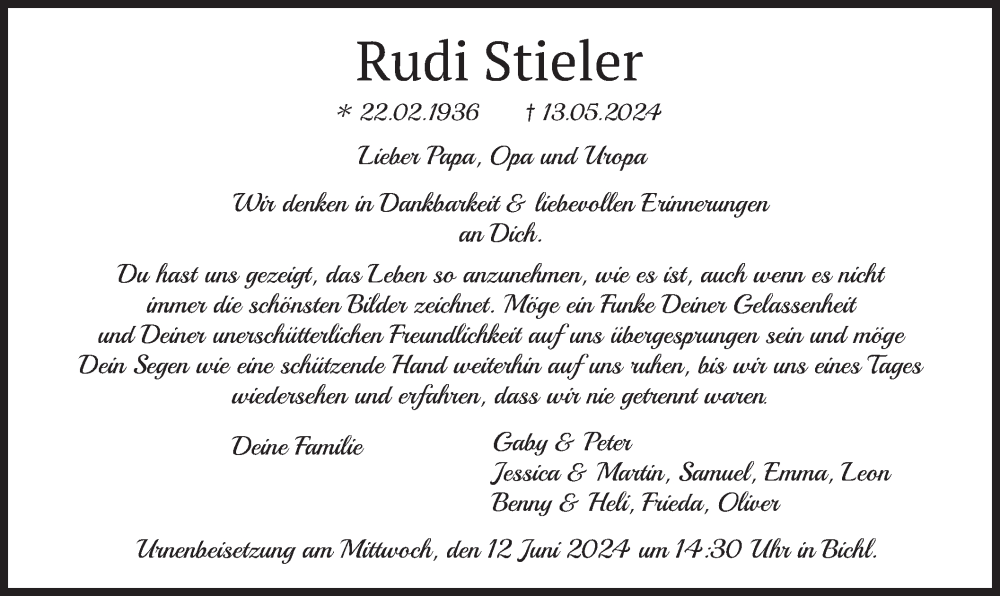 Rudi Stieler

* 22.02.1936 † 13.05.2024

Lieber Papa, Opa und Uropa

Wir denken in Dankbarkeit & liebevollen Erinnerungen an Dich.

Du hast uns gezeigt, das Leben so anzunehmen, wie es ist, auch wenn es nicht immer die schönsten Bilder zeichnet. Möge ein Funke Deiner Gelassenheit und Deiner unerschütterlichen Freundlichkeit auf uns übergesprungen sein und möge Dein Segen wie eine schützende Hand weiterhin auf uns ruhen, bis wir uns eines Tages wiedersehen und erfahren, dass wir nie getrennt waren.

Deine Familie

Gaby & Peter
Jessica & Martin, Samuel, Emma, Leon
Benny & Heli, Frieda, Oliver

Urnenbeisetzung am Mittwoch, den 12 Juni 2024 um 14:30 Uhr in Bichl.